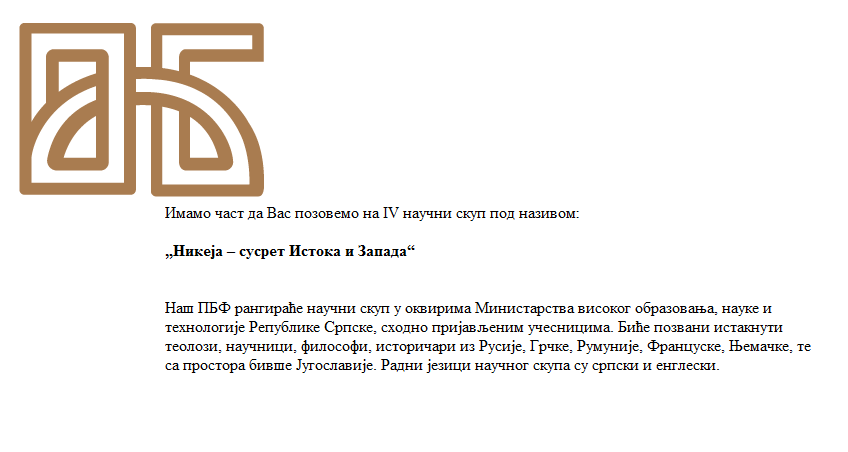 Имамо част да Вас позовемо на IV научни скуп под називом:

„Никеја – сусрет Истока и Запада“

Наш ПБФ рангираће научни скуп у оквирима Министарства високог образовања, науке и технологије Републике Српске, сходно пријављеним учесницима. Биће позвани истакнути теолози, научници, философи, историчари из Русије, Грчке, Румуније, Француске, Њемачке, те са простора бивше Југославије. Радни језици научног скупа су српски и енглески.